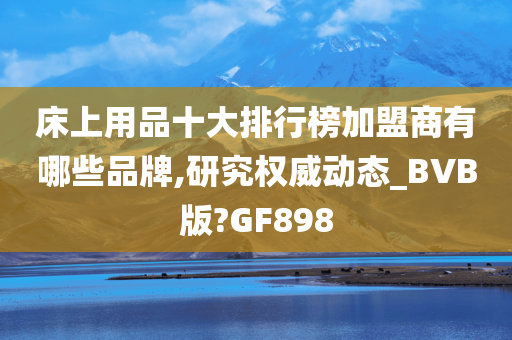 床上用品十大排行榜加盟商有哪些品牌,研究权威动态_BVB版?GF898